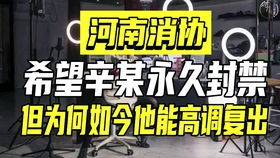 河南消协

希望辛某永久封禁

但为何如今他能高调复出